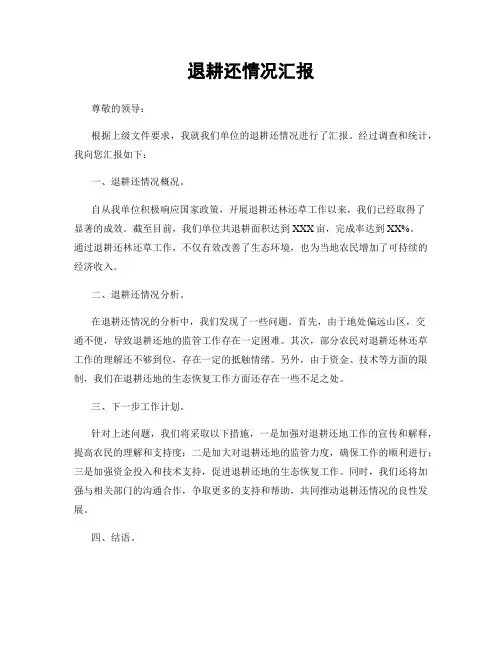 退耕还情况汇报

尊敬的领导：

根据上级文件要求，我就我们单位的退耕还情况进行了汇报。经过调查和统计，我向您汇报如下：

一、退耕还情况概况。

自从我单位积极响应国家政策，开展退耕还林还草工作以来，我们已经取得了显著的成效。截至目前，我们单位共退耕面积达到XXX亩，完成率达到XX%。通过退耕还林还草工作，不仅有效改善了生态环境，也为当地农民增加了可持续的经济收入。

二、退耕还情况分析。

在退耕还情况的分析中，我们发现了一些问题。首先，由于地处偏远山区，交通不便，导致退耕还地的监管工作存在一定困难。其次，部分农民对退耕还林还草工作的理解还不够到位，存在一定的抵触情绪。另外，由于资金、技术等方面的限制，我们在退耕还地的生态恢复工作方面还存在一些不足之处。

三、下一步工作计划。

针对上述问题，我们将采取以下措施，一是加强对退耕还地工作的宣传和解释，提高农民的理解和支持度；二是加大对退耕还地的监管力度，确保工作的顺利进行；三是加强资金投入和技术支持，促进退耕还地的生态恢复工作。同时，我们还将加强与相关部门的沟通合作，争取更多的支持和帮助，共同推动退耕还情况的良性发展。

四、结语。